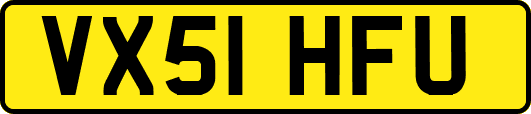 VX51 HFU